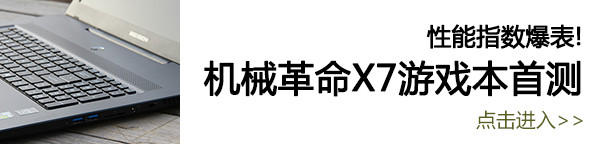 性能指数爆表!
机械革命X7游戏本首测
点击进入＞＞